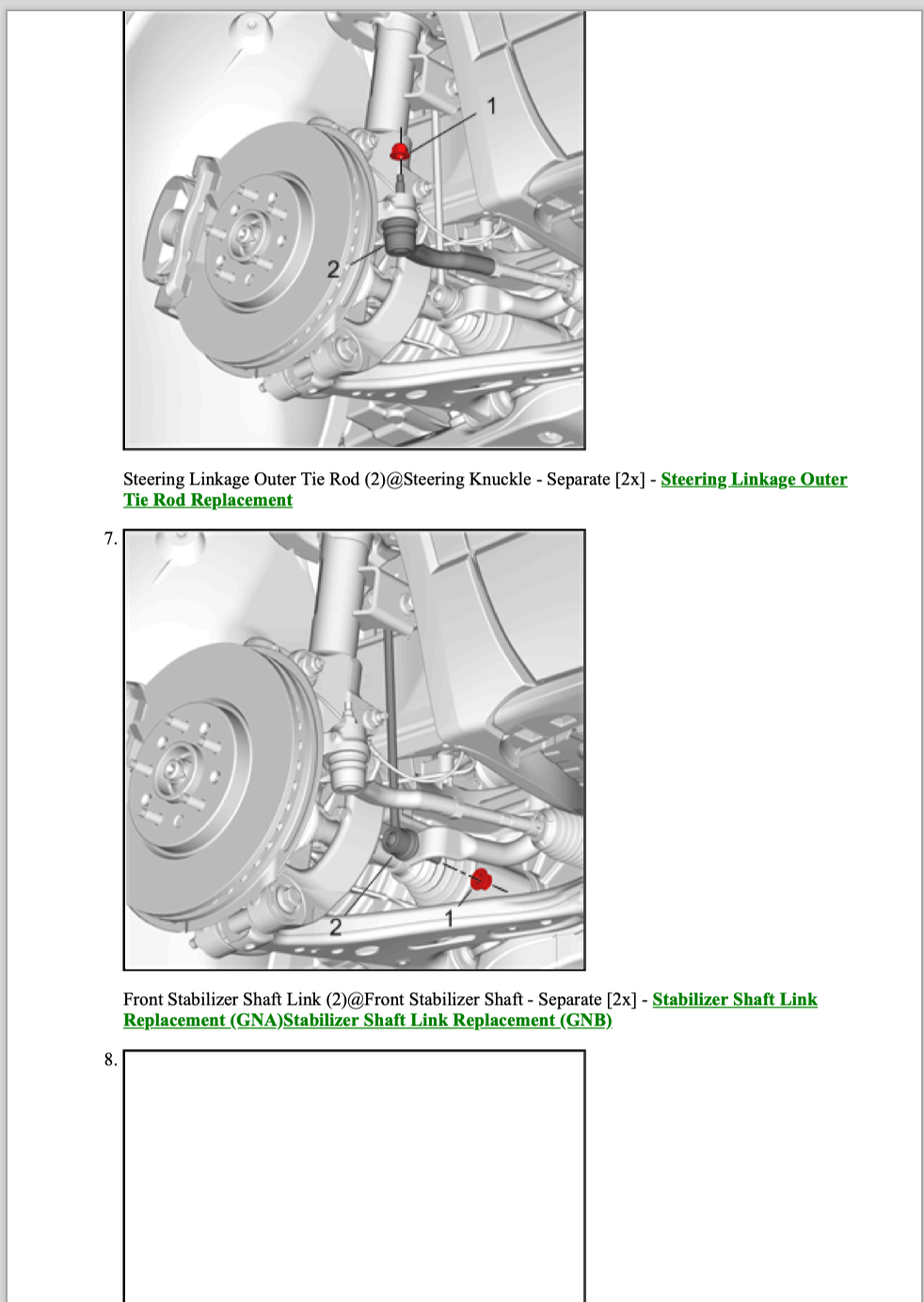 1

2

Steering Linkage Outer Tie Rod (2)@Steering Knuckle - Separate [2x] - Steering Linkage Outer Tie Rod Replacement

7.

2

1

Front Stabilizer Shaft Link (2)@Front Stabilizer Shaft - Separate [2x] - Stabilizer Shaft Link Replacement (GNA)Stabilizer Shaft Link Replacement (GNB)

8.